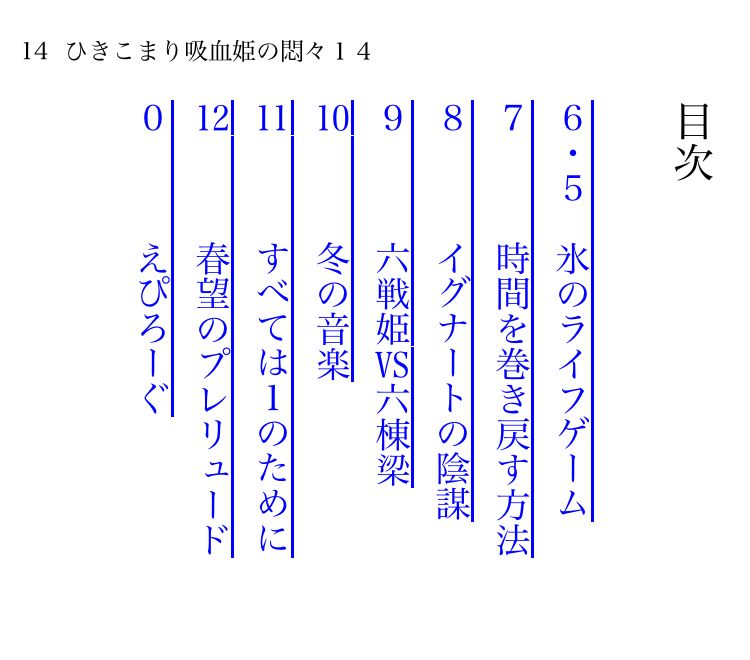 14 ひきこまり吸血姫の悶々１４

目次

6・5 氷のライフゲーム

7 時間を巻き戻す方法

8 イグナートの陰謀

9 六戦姫VS六棟梁

10 冬の音楽

11 すべては1のために

12 春望のプレリュード

0 えぴろーぐ